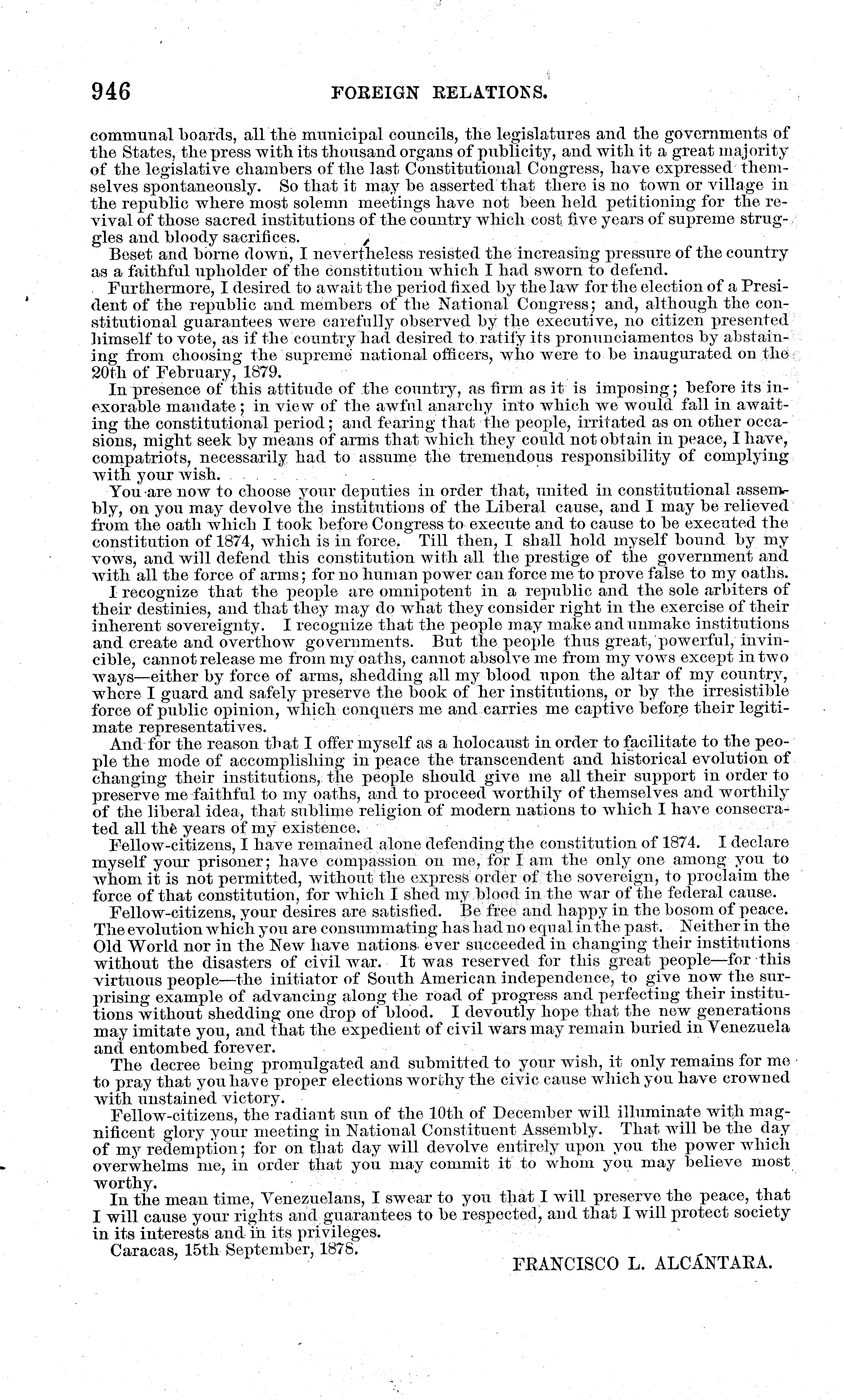 946 FOREIGN RELATIONS.

communal boards, all the municipal councils, the legislatures and the governments of the States, the press with its thousand organs of publicity, and with it a great majority of the legislative chambers of the last Constitutional Congress, have expressed themselves spontaneously. So that it may be asserted that there is no town or village in the republic where most solemn meetings have not been held petitioning for the revival of those sacred institutions of the country which cost five years of supreme struggles and bloody sacrifices.

Beset and borne down, I nevertheless resisted the increasing pressure of the country as a faithful upholder of the constitution which I had sworn to defend.

Furthermore, I desired to await the period fixed by the law for the election of a President of the republic and members of the National Congress; and, although the constitutional guarantees were carefully observed by the executive, no citizen presented himself to vote, as if the country had desired to ratify its pronunciamentos by abstaining from choosing the supreme national officers, who were to be inaugurated on the 20th of February, 1879.

In presence of this attitude of the country, as firm as it is imposing; before its inexorable mandate; in view of the awful anarchy into which we would fall in awaiting the constitutional period; and fearing that the people, irritated as on other occasions, might seek by means of arms that which they could not obtain in peace, I have, compatriots, necessarily had to assume the tremendous responsibility of complying with your wish.

You are now to choose your deputies in order that, united in constitutional assembly, on you may devolve the institutions of the Liberal cause, and I may be relieved from the oath which I took before Congress to execute and to cause to be executed the constitution of 1874, which is in force. Till then, I shall hold myself bound by my vows, and will defend this constitution with all the prestige of the government and with all the force of arms; for no human power can force me to prove false to my oaths.

I recognize that the people are omnipotent in a republic and the sole arbiters of their destinies, and that they may do what they consider right in the exercise of their inherent sovereignty. I recognize that the people may make and unmake institutions and create and overthow governments. But the people thus great, powerful, invincible, cannot release me from my oaths, cannot absolve me from my vows except in two ways—either by force of arms, shedding all my blood upon the altar of my country, where I guard and safely preserve the book of her institutions, or by the irresistible force of public opinion, which conquers me and carries me captive before their legitimate representatives.

And for the reason that I offer myself as a holocaust in order to facilitate to the people the mode of accomplishing in peace the transcendent and historical evolution of changing their institutions, the people should give me all their support in order to preserve me faithful to my oaths, and to proceed worthily of themselves and worthily of the liberal idea, that sublime religion of modern nations to which I have consecrated all the years of my existence.

Fellow-citizens, I have remained alone defending the constitution of 1874. I declare myself your prisoner; have compassion on me, for I am the only one among you to whom it is not permitted, without the express order of the sovereign, to proclaim the force of that constitution, for which I shed my blood in the war of the federal cause.

Fellow-citizens, your desires are satisfied. Be free and happy in the bosom of peace. The evolution which you are consummating has had no equal in the past. Neither in the Old World nor in the New have nations ever succeeded in changing their institutions without the disasters of civil war. It was reserved for this great people—for this virtuous people—the initiator of South American independence, to give now the surprising example of advancing along the road of progress and perfecting their institutions without shedding one drop of blood. I devoutly hope that the new generations may imitate you, and that the expedient of civil wars may remain buried in Venezuela and entombed forever.

The decree being promulgated and submitted to your wish, it only remains for me to pray that you have proper elections worthy the civic cause which you have crowned with unstained victory.

Fellow-citizens, the radiant sun of the 10th of December will illuminate with magnificent glory your meeting in National Constituent Assembly. That will be the day of my redemption; for on that day will devolve entirely upon you the power which overwhelms me, in order that you may commit it to whom you may believe most worthy.

In the mean time, Venezuelans, I swear to you that I will preserve the peace, that I will cause your rights and guarantees to be respected, and that I will protect society in its interests and in its privileges.

Caracas, 15th September, 1878.

FRANCISCO L. ALCÁNTARA.